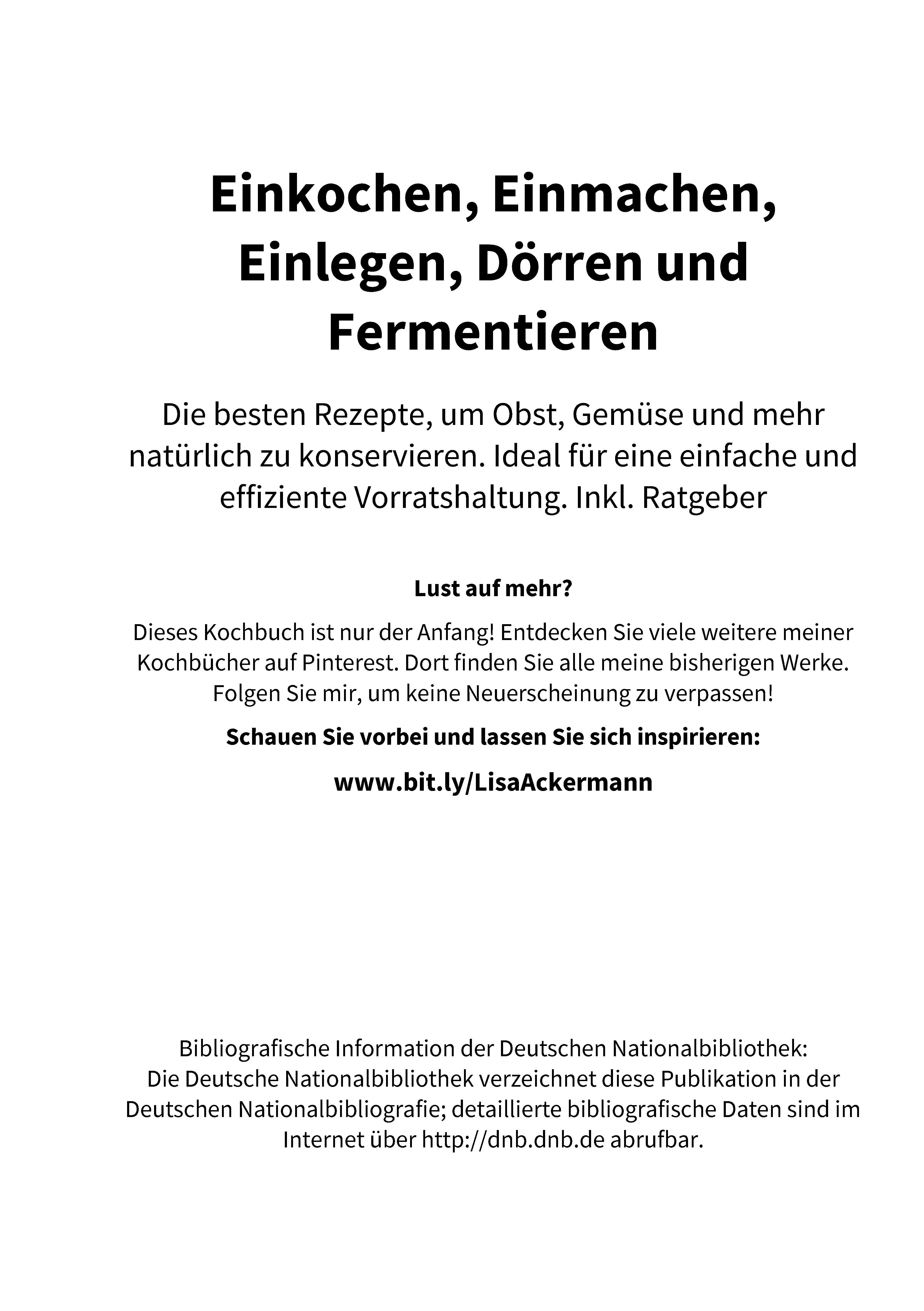 Einkochen, Einmachen, Einlegen, Dörren und Fermentieren

Die besten Rezepte, um Obst, Gemüse und mehr natürlich zu konservieren. Ideal für eine einfache und effiziente Vorratshaltung. Inkl. Ratgeber

Lust auf mehr?

Dieses Kochbuch ist nur der Anfang! Entdecken Sie viele weitere meiner Kochbücher auf Pinterest. Dort finden Sie alle meine bisherigen Werke. Folgen Sie mir, um keine Neuerscheinung zu verpassen!

Schauen Sie vorbei und lassen Sie sich inspirieren:

www.bit.ly/LisaAckermann

Bibliografische Information der Deutschen Nationalbibliothek:
Die Deutsche Nationalbibliothek verzeichnet diese Publikation in der Deutschen Nationalbibliografie; detaillierte bibliografische Daten sind im Internet über http://dnb.dnb.de abrufbar.